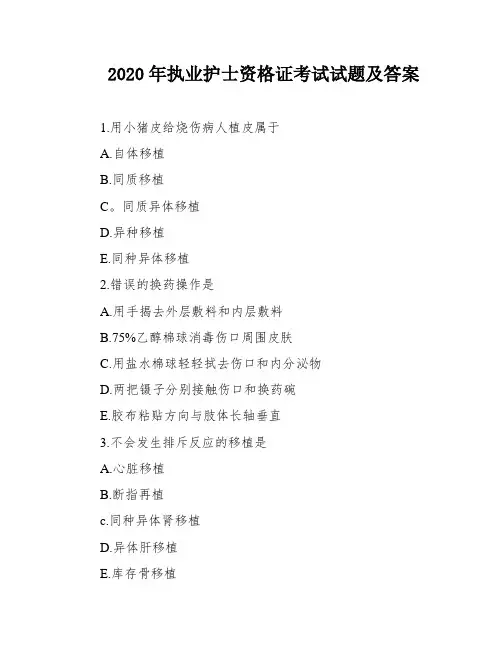 2020 年执业护士资格证考试试题及答案

1.用小猪皮给烧伤病人植皮属于

A.自体移植

B.同质移植

C。同质异体移植

D.异种移植

E.同种异体移植

2.错误的换药操作是

A.用手揭去外层敷料和内层敷料

B.75%乙醇棉球消毒伤口周围皮肤

C.用盐水棉球轻轻拭去伤口和内分泌物

D.两把镊子分别接触伤口和换药碗

E.胶布粘贴方向与肢体长轴垂直

3.不会发生排斥反应的移植是

A.心脏移植

B.断指再植

c.同种异体肾移植

D.异体肝移植

E.库存骨移植